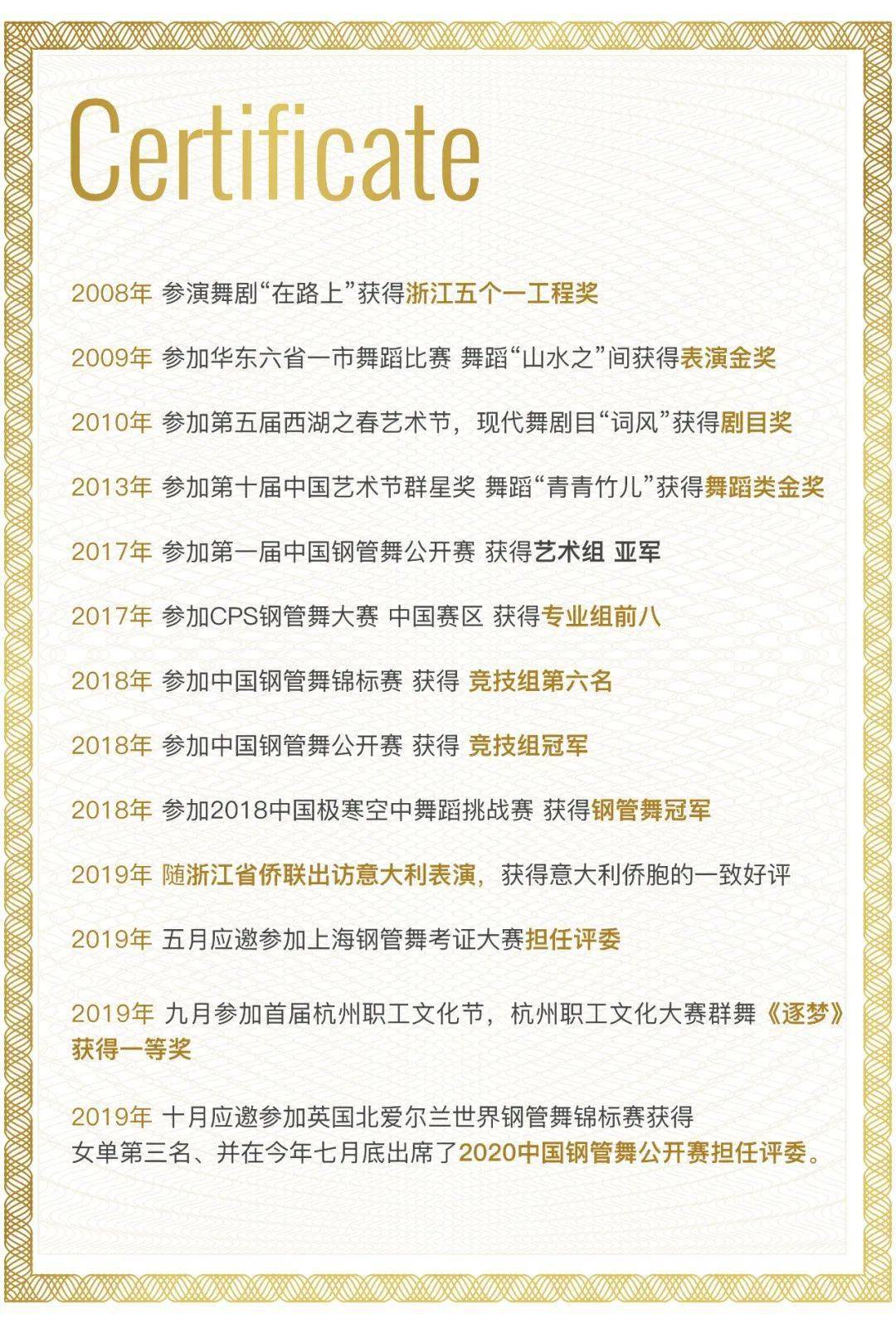 Certificate

2008年 参演舞剧“在路上”获得浙江五个一工程奖

2009年 参加华东六省一市舞蹈比赛 舞蹈“山水之”间获得表演金奖

2010年 参加第五届西湖之春艺术节，现代舞剧目“词风”获得剧目奖

2013年 参加第十届中国艺术节群星奖 舞蹈“青青竹儿”获得舞蹈类金奖

2017年 参加第一届中国钢管舞公开赛 获得艺术组 亚军

2017年 参加CPS钢管舞大赛 中国赛区 获得专业组前八

2018年 参加中国钢管舞锦标赛 获得 竞技组第六名

2018年 参加中国钢管舞公开赛 获得 竞技组冠军

2018年 参加2018中国极寒空中舞蹈挑战赛 获得钢管舞冠军

2019年 随浙江省侨联出访意大利表演，获得意大利侨胞的一致好评

2019年 五月应邀参加上海钢管舞考证大赛担任评委

2019年 九月参加首届杭州职工文化节，杭州职工文化大赛群舞《逐梦》获得一等奖

2019年 十月应邀参加英国北爱尔兰世界钢管舞锦标赛获得女单第三名、并在今年七月底出席了2020中国钢管舞公开赛担任评委。